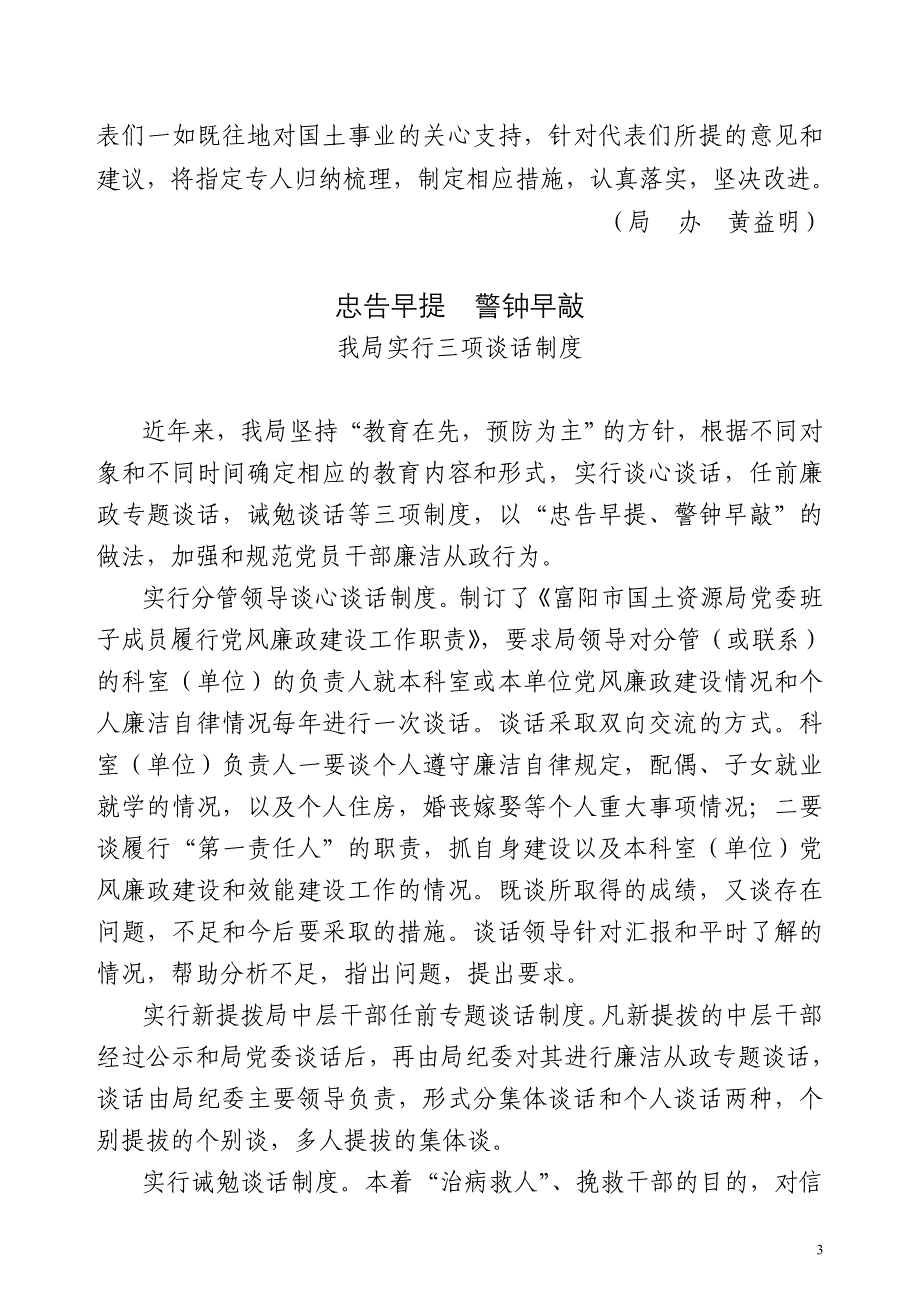 表们一如既往地对国土事业的关心支持，针对代表们所提的意见和建议，将指定专人归纳梳理，制定相应措施，认真落实，坚决改进。

（局　办　黄益明）

忠告早提　警钟早敲

我局实行三项谈话制度

近年来，我局坚持“教育在先，预防为主”的方针，根据不同对象和不同时间确定相应的教育内容和形式，实行谈心谈话，任前廉政专题谈话，诫勉谈话等三项制度，以“忠告早提、警钟早敲”的做法，加强和规范党员干部廉洁从政行为。

实行分管领导谈心谈话制度。制订了《富阳市国土资源局党委班子成员履行党风廉政建设工作职责》，要求局领导对分管（或联系）的科室（单位）的负责人就本科室或本单位党风廉政建设情况和个人廉洁自律情况每年进行一次谈话。谈话采取双向交流的方式。科室（单位）负责人一要谈个人遵守廉洁自律规定，配偶、子女就业就学的情况，以及个人住房，婚丧嫁娶等个人重大事项情况；二要谈履行“第一责任人”的职责，抓自身建设以及本科室（单位）党风廉政建设和效能建设工作的情况。既谈所取得的成绩，又谈存在问题，不足和今后要采取的措施。谈话领导针对汇报和平时了解的情况，帮助分析不足，指出问题，提出要求。

实行新提拔局中层干部任前专题谈话制度。凡新提拔的中层干部经过公示和局党委谈话后，再由局纪委对其进行廉洁从政专题谈话，谈话由局纪委主要领导负责，形式分集体谈话和个人谈话两种，个别提拔的个别谈，多人提拔的集体谈。

实行诫勉谈话制度。本着“治病救人”、挽救干部的目的，对信

3